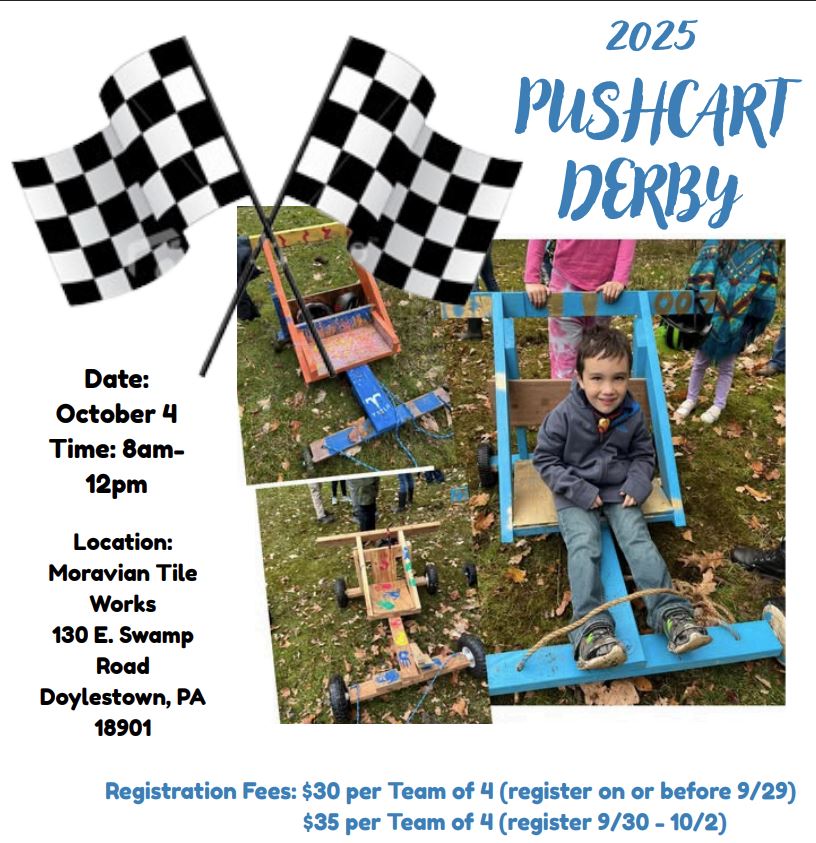 2025
PUSHCART
DERBY

Date:
October 4
Time: 8am-12pm

Location:
Moravian Tile Works
130 E. Swamp Road
Doylestown, PA
18901

Registration Fees: $30 per Team of 4 (register on or before 9/29)
$35 per Team of 4 (register 9/30 - 10/2)